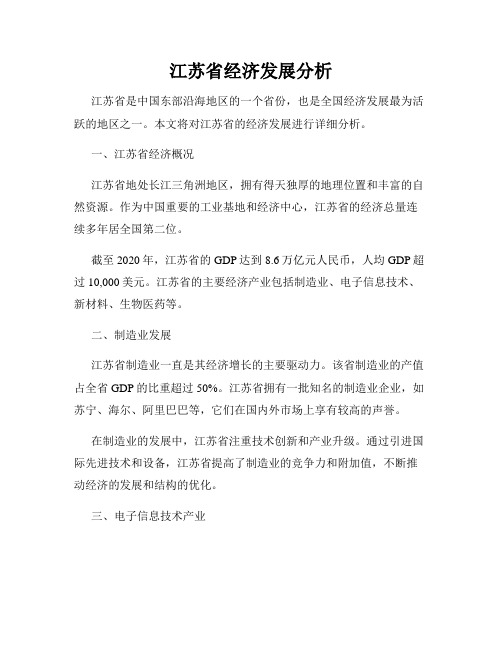 江苏省经济发展分析

江苏省是中国东部沿海地区的一个省份，也是全国经济发展最为活跃的地区之一。本文将对江苏省的经济发展进行详细分析。

一、江苏省经济概况

江苏省地处长江三角洲地区，拥有得天独厚的地理位置和丰富的自然资源。作为中国重要的工业基地和经济中心，江苏省的经济总量连续多年居全国第二位。

截至 2020 年，江苏省的 GDP 达到 8.6 万亿元人民币，人均 GDP 超过 10,000 美元。江苏省的主要经济产业包括制造业、电子信息技术、新材料、生物医药等。

二、制造业发展

江苏省制造业一直是其经济增长的主要驱动力。该省制造业的产值占全省 GDP 的比重超过 50%。江苏省拥有一批知名的制造业企业，如苏宁、海尔、阿里巴巴等，它们在国内外市场上享有较高的声誉。

在制造业的发展中，江苏省注重技术创新和产业升级。通过引进国际先进技术和设备，江苏省提高了制造业的竞争力和附加值，不断推动经济的发展和结构的优化。

三、电子信息技术产业